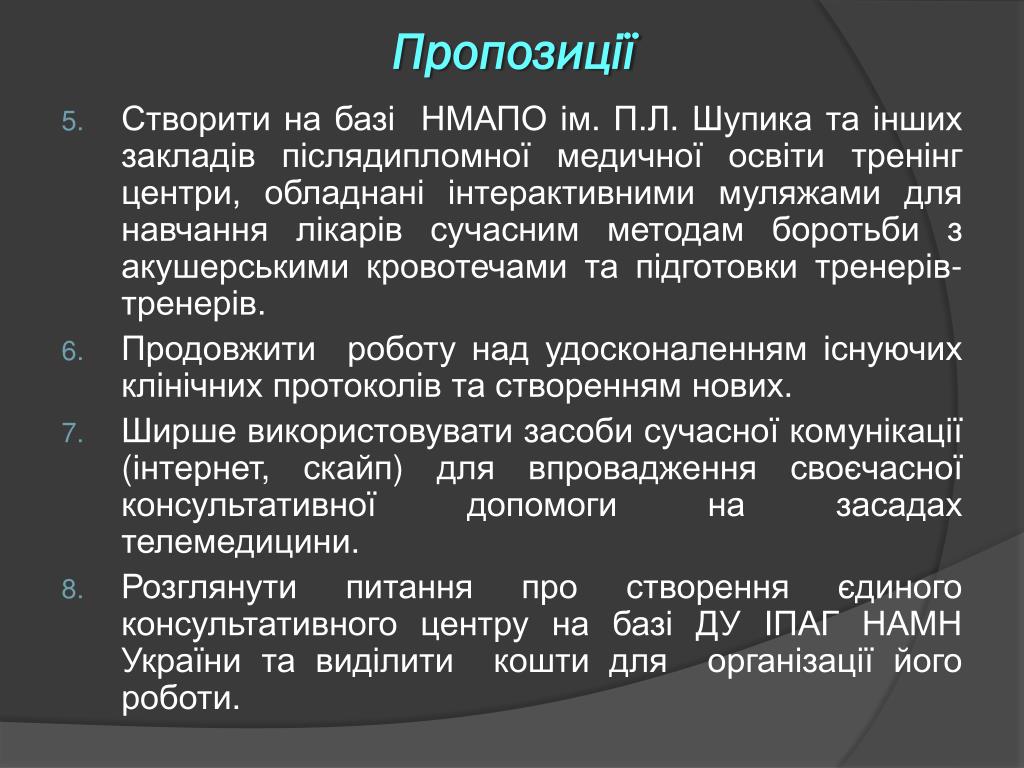 Пропозиції

5. Створити на базі НМАПО ім. П.Л. Шупика та інших закладів післядипломної медичної освіти тренінг центри, обладнані інтерактивними муляжами для навчання лікарів сучасним методам боротьби з акушерськими кровотечами та підготовки тренерів-тренерів.
6. Продовжити роботу над удосконаленням існуючих клінічних протоколів та створенням нових.
7. Ширше використовувати засоби сучасної комунікації (інтернет, скайп) для впровадження своєчасної консультативної допомоги на засадах телемедицини.
8. Розглянути питання про створення єдиного консультативного центру на базі ДУ ІПАГ НАМН України та виділити кошти для організації його роботи.